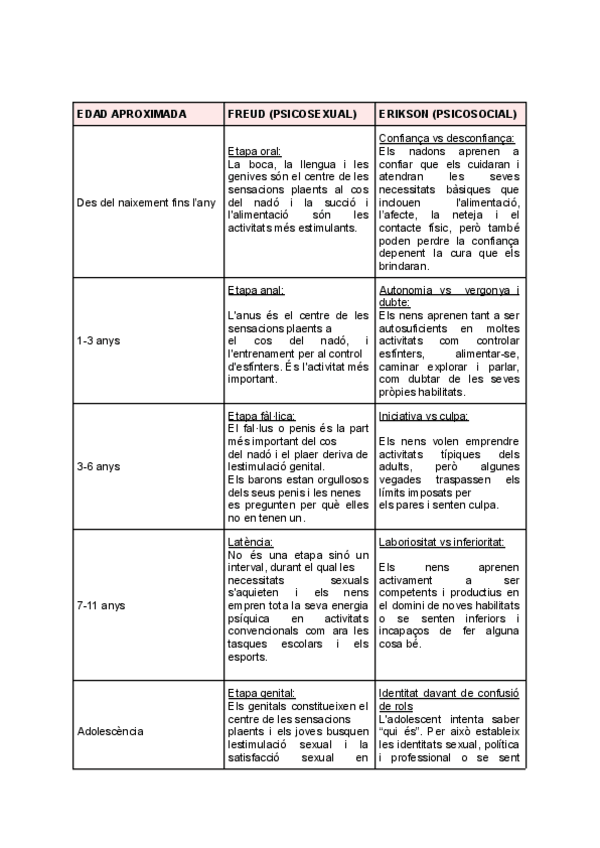 | EDAD APROXIMADA | FREUD (PSICOSEXUAL) | ERIKSON (PSICOSOCIAL) |
|---|---|---|
| Des del naixement fins l'any | Etapa oral: La boca, la llengua i les genives són el centre de les sensacions plaents al cos del nadó i la succió i l'alimentació són les activitats més estimulants. | Confiança vs desconfiança: Els nadons aprenen a confiar que els cuidaran i atendran les seves necessitats bàsiques que inclouen l'alimentació, l'afecte, la neteja i el contacte físic, però també poden perdre la confiança depenent la cura que els brindaran. |
| 1-3 anys | Etapa anal: L'anus és el centre de les sensacions plaents a el cos del nadó, i l'entrenament per al control d'esfínters. És l'activitat més important. | Autonomia vs vergonya i dubte: Els nens aprenen tant a ser autosuficients en moltes activitats com controlar esfínters, alimentar-se, caminar explorar i parlar, com dubtar de les seves pròpies habilitats. |
| 3-6 anys | Etapa fàl·lica: El fal·lus o penis és la part més important del cos del nadó i el plaer deriva de lestimulació genital. Els barons estan orgullosos dels seus penis i les nenes es pregunten per què elles no en tenen un. | Iniciativa vs culpa: Els nens volen emprendre activitats típiques dels adults, però algunes vegades traspassen els límits imposats per els pares i senten culpa. |
| 7-11 anys | Latència: No és una etapa sinó un interval, durant el qual les necessitats sexuals s'aquieten i els nens empren tota la seva energia psíquica en activitats convencionals com ara les tasques escolars i els esports. | Laboriositat vs inferioritat: Els nens aprenen activament a ser competents i productius en el domini de noves habilitats o se senten inferiors i incapaços de fer alguna cosa bé. |
| Adolescència | Etapa genital: Els genitals constitueixen el centre de les sensacions plaents i els joves busquen lestimulació sexual i la satisfacció sexual en | Identitat davant de confusió de rols L'adolescent intenta saber "qui és". Per això estableix les identitats sexual, política i professional o se sent |